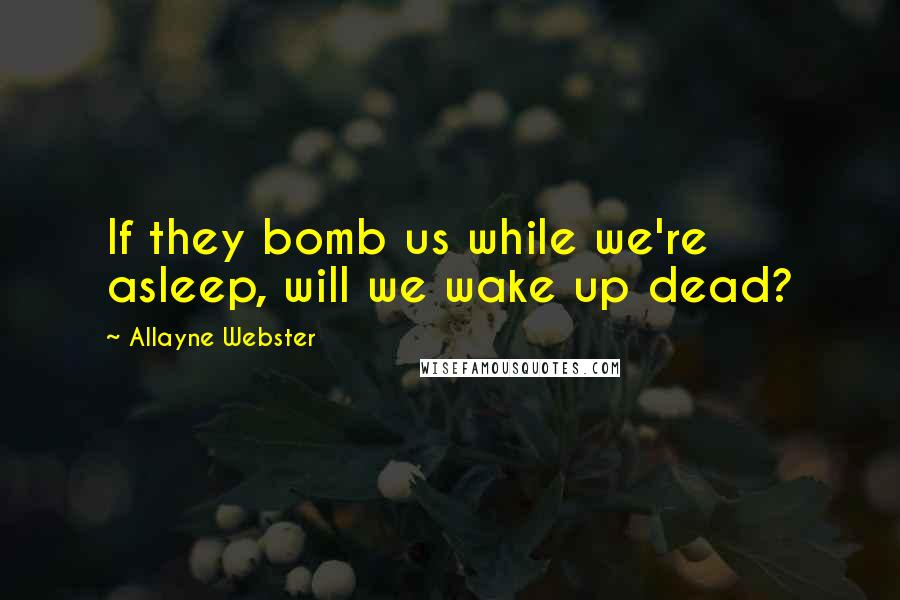 If they bomb us while we're asleep, will we wake up dead?

~ Allayne Webster

WISEFAMOUSQUOTES.COM